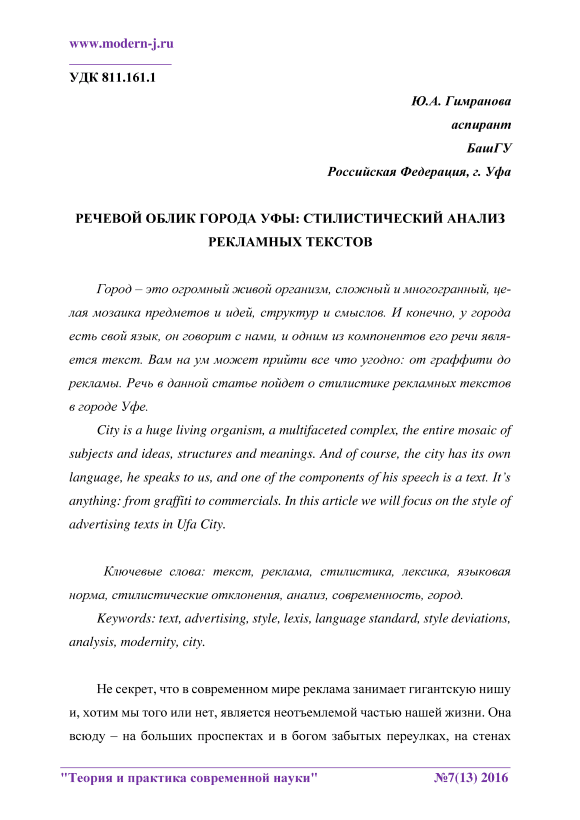 www.modern-j.ru

УДК 811.161.1

Ю.А. Гимранова
аспирант
БашГУ
Российская Федерация, г. Уфа

РЕЧЕВОЙ ОБЛИК ГОРОДА УФЫ: СТИЛИСТИЧЕСКИЙ АНАЛИЗ РЕКЛАМНЫХ ТЕКСТОВ

Город – это огромный живой организм, сложный и многогранный, целая мозаика предметов и идей, структур и смыслов. И конечно, у города есть свой язык, он говорит с нами, и одним из компонентов его речи является текст. Вам на ум может прийти все что угодно: от граффити до рекламы. Речь в данной статье пойдет о стилистике рекламных текстов в городе Уфе.

City is a huge living organism, a multifaceted complex, the entire mosaic of subjects and ideas, structures and meanings. And of course, the city has its own language, he speaks to us, and one of the components of his speech is a text. It's anything: from graffiti to commercials. In this article we will focus on the style of advertising texts in Ufa City.

Ключевые слова: текст, реклама, стилистика, лексика, языковая норма, стилистические отклонения, анализ, современность, город.

Keywords: text, advertising, style, lexis, language standard, style deviations, analysis, modernity, city.

Не секрет, что в современном мире реклама занимает гигантскую нишу и, хотим мы того или нет, является неотъемлемой частью нашей жизни. Она всюду – на больших проспектах и в богом забытых переулках, на стенах

"Теория и практика современной науки" №7(13) 2016